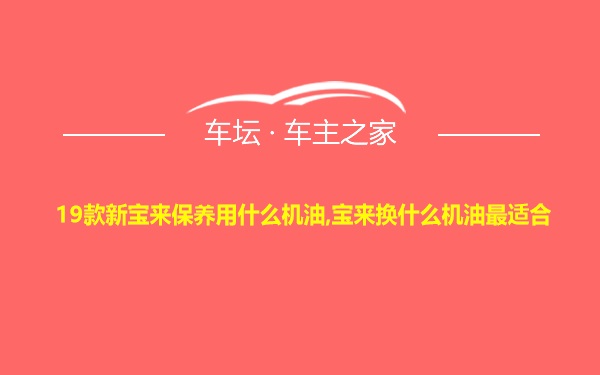 车坛 · 车主之家

19款新宝来保养用什么机油,宝来换什么机油最适合